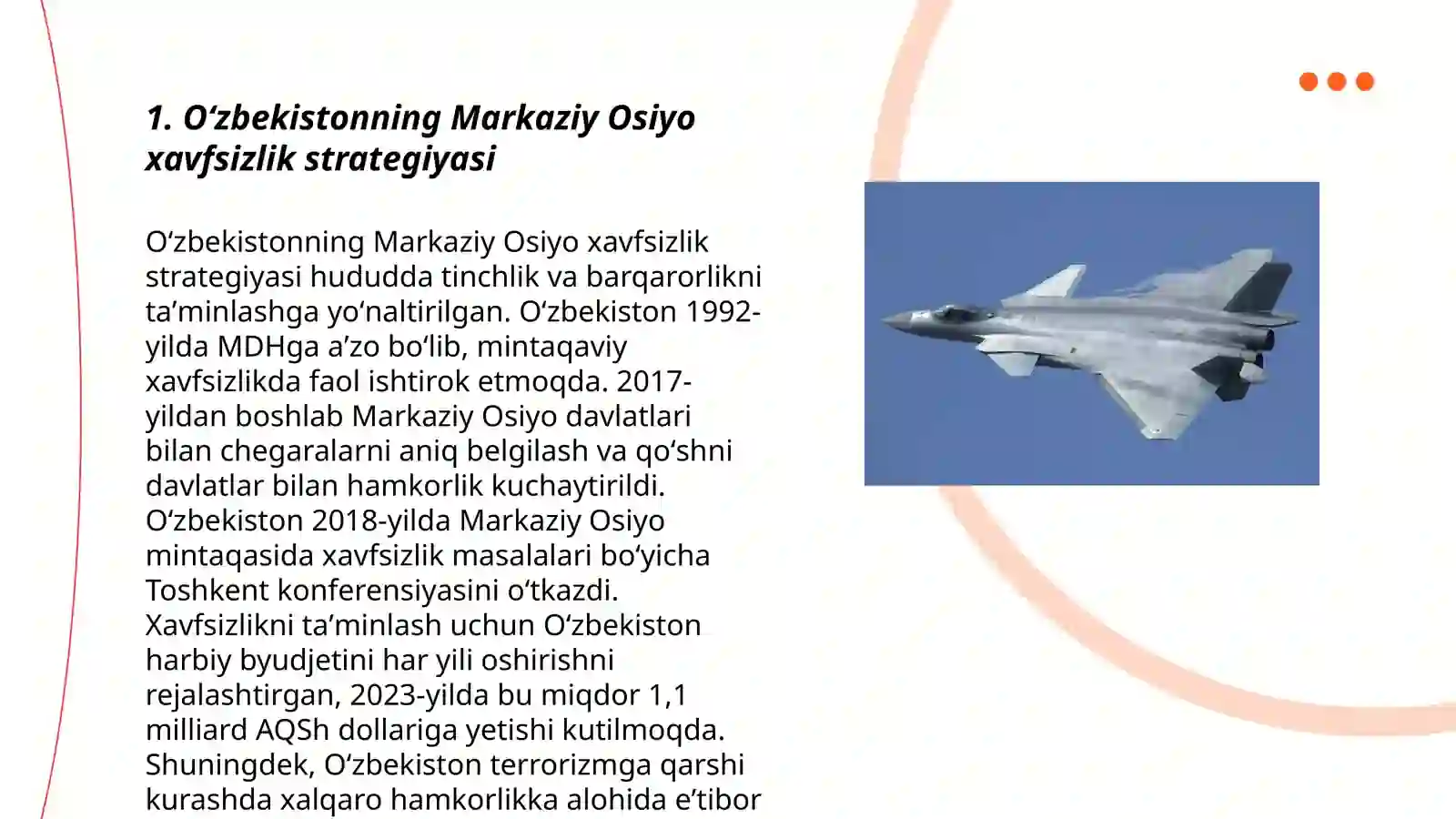 1. O‘zbekistonning Markaziy Osiyo xavfsizlik strategiyasi

O‘zbekistonning Markaziy Osiyo xavfsizlik strategiyasi hududda tinchlik va barqarorlikni ta’minlashga yo‘naltirilgan. O‘zbekiston 1992-yilda MDHga a’zo bo‘lib, mintaqaviy xavfsizlikda faol ishtirok etmoqda. 2017-yildan boshlab Markaziy Osiyo davlatlari bilan chegaralarni aniq belgilash va qo‘shni davlatlar bilan hamkorlik kuchaytirildi. O‘zbekiston 2018-yilda Markaziy Osiyo mintaqasida xavfsizlik masalalari bo‘yicha Toshkent konferensiyasini o‘tkazdi. Xavfsizlikni ta’minlash uchun O‘zbekiston harbiy byudjetini har yili oshirishni rejalashtirgan, 2023-yilda bu miqdor 1,1 milliard AQSh dollariga yetishi kutilmoqda. Shuningdek, O‘zbekiston terrorizmga qarshi kurashda xalqaro hamkorlikka alohida e’tibor